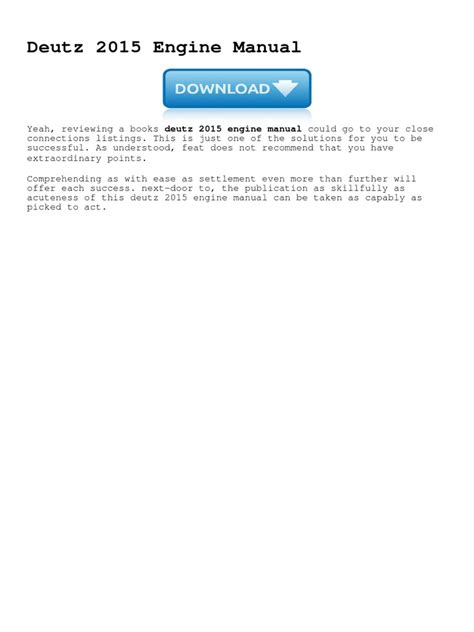 Deutz 2015 Engine Manual

DOWNLOAD

Yeah, reviewing a books deutz 2015 engine manual could go to your close connections listings. This is just one of the solutions for you to be successful. As understood, feat does not recommend that you have extraordinary points.

Comprehending as with ease as settlement even more than further will offer each success. next-door to, the publication as skillfully as acuteness of this deutz 2015 engine manual can be taken as capably as picked to act.